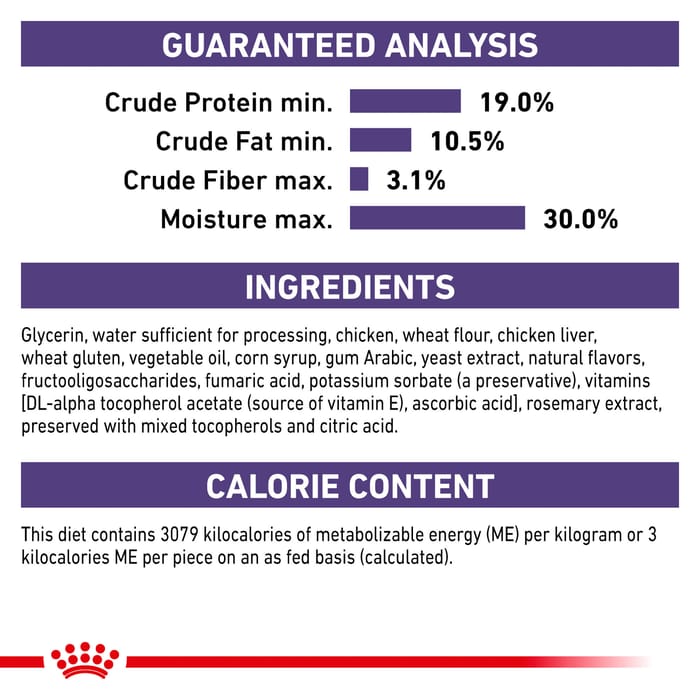 GUARANTEED ANALYSIS

Crude Protein min. 19.0%
Crude Fat min. 10.5%
Crude Fiber max. 3.1%
Moisture max. 30.0%

INGREDIENTS

Glycerin, water sufficient for processing, chicken, wheat flour, chicken liver, wheat gluten, vegetable oil, corn syrup, gum Arabic, yeast extract, natural flavors, fructooligosaccharides, fumaric acid, potassium sorbate (a preservative), vitamins [DL-alpha tocopherol acetate (source of vitamin E), ascorbic acid], rosemary extract, preserved with mixed tocopherols and citric acid.

CALORIE CONTENT

This diet contains 3079 kilocalories of metabolizable energy (ME) per kilogram or 3 kilocalories ME per piece on an as fed basis (calculated).